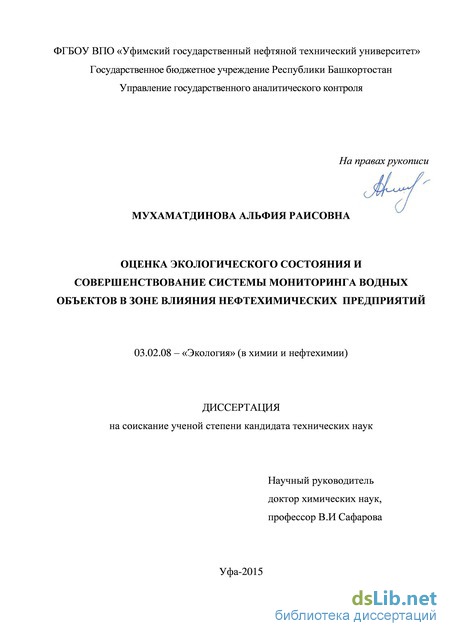 ФГБОУ ВПО «Уфимский государственный нефтяной технический университет»
Государственное бюджетное учреждение Республики Башкортостан
Управление государственного аналитического контроля

На правах рукописи

МУХАМАТДИНОВА АЛЬФИЯ РАИСОВНА

ОЦЕНКА ЭКОЛОГИЧЕСКОГО СОСТОЯНИЯ И СОВЕРШЕНСТВОВАНИЕ СИСТЕМЫ МОНИТОРИНГА ВОДНЫХ ОБЪЕКТОВ В ЗОНЕ ВЛИЯНИЯ НЕФТЕХИМИЧЕСКИХ ПРЕДПРИЯТИЙ

03.02.08 – «Экология» (в химии и нефтехимии)

ДИССЕРТАЦИЯ
на соискание ученой степени кандидата технических наук

Научный руководитель
доктор химических наук,
профессор В.И Сафарова

Уфа-2015

dsLib.net
библиотека диссертаций